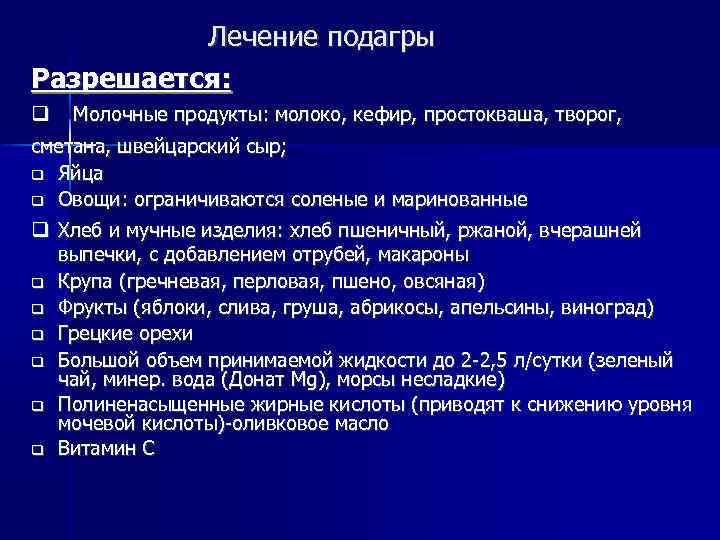 Лечение подагры

Разрешается:

❑ Молочные продукты: молоко, кефир, простокваша, творог, сметана, швейцарский сыр;
❑ Яйца
❑ Овощи: ограничиваются соленые и маринованные
❑ Хлеб и мучные изделия: хлеб пшеничный, ржаной, вчерашней выпечки, с добавлением отрубей, макароны
❑ Крупа (гречневая, перловая, пшено, овсяная)
❑ Фрукты (яблоки, слива, груша, абрикосы, апельсины, виноград)
❑ Грецкие орехи
❑ Большой объем принимаемой жидкости до 2-2,5 л/сутки (зеленый чай, минер. вода (Донат Mg), морсы несладкие)
❑ Полиненасыщенные жирные кислоты (приводят к снижению уровня мочевой кислоты)-оливковое масло
❑ Витамин С